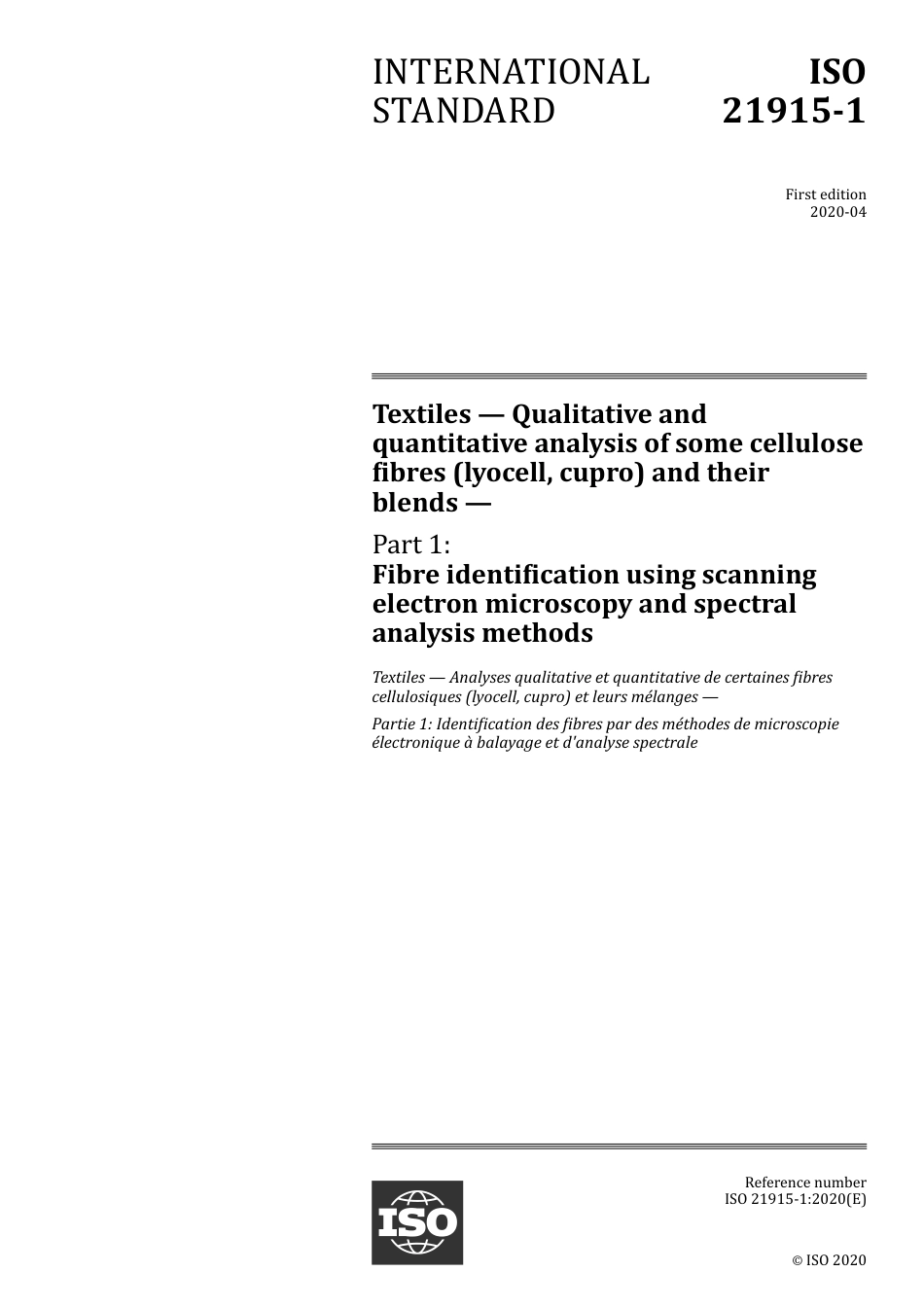 INTERNATIONAL STANDARD

ISO 21915-1

First edition
2020-04

Textiles — Qualitative and quantitative analysis of some cellulose fibres (lyocell, cupro) and their blends —

Part 1:
Fibre identification using scanning electron microscopy and spectral analysis methods

Textiles — Analyses qualitative et quantitative de certaines fibres cellulosiques (lyocell, cupro) et leurs mélanges —

Partie 1: Identification des fibres par des méthodes de microscopie électronique à balayage et d'analyse spectrale

ISO

Reference number
ISO 21915-1:2020(E)

© ISO 2020